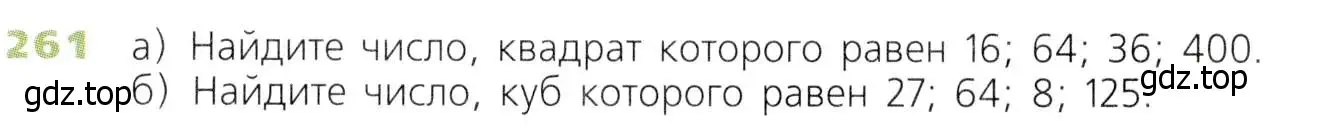 261 а) Найдите число, квадрат которого равен 16; 64; 36; 400.

gdz.top

gdz.top б) Найдите число, куб которого равен 27; 64; 8; 125.